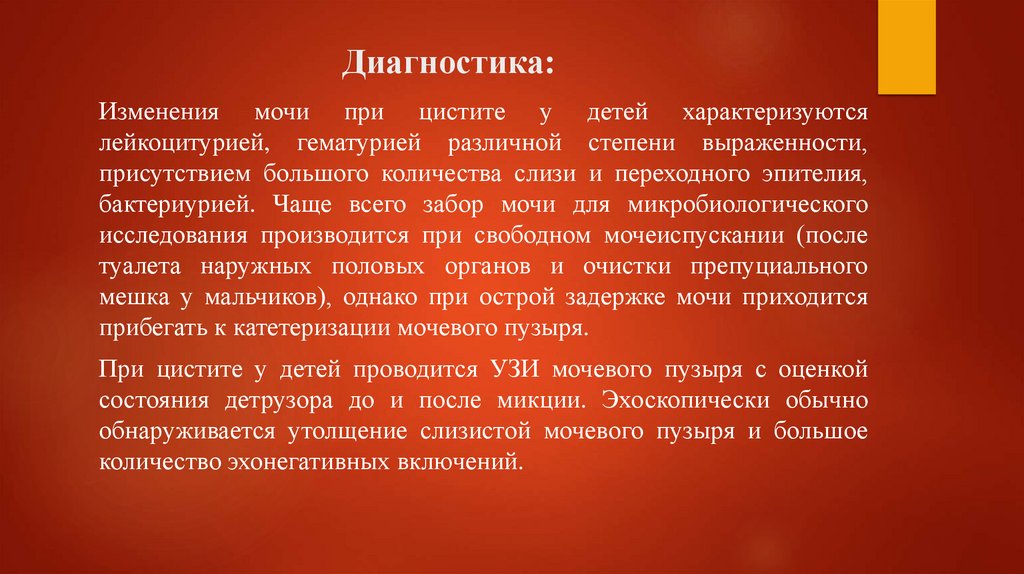 Диагностика:

Изменения мочи при цистите у детей характеризуются лейкоцитурией, гематурией различной степени выраженности, присутствием большого количества слизи и переходного эпителия, бактериурией. Чаще всего забор мочи для микробиологического исследования производится при свободном мочеиспускании (после туалета наружных половых органов и очистки препуциального мешка у мальчиков), однако при острой задержке мочи приходится прибегать к катетеризации мочевого пузыря.

При цистите у детей проводится УЗИ мочевого пузыря с оценкой состояния детрузора до и после микции. Эхоскопически обычно обнаруживается утолщение слизистой мочевого пузыря и большое количество эхонегативных включений.